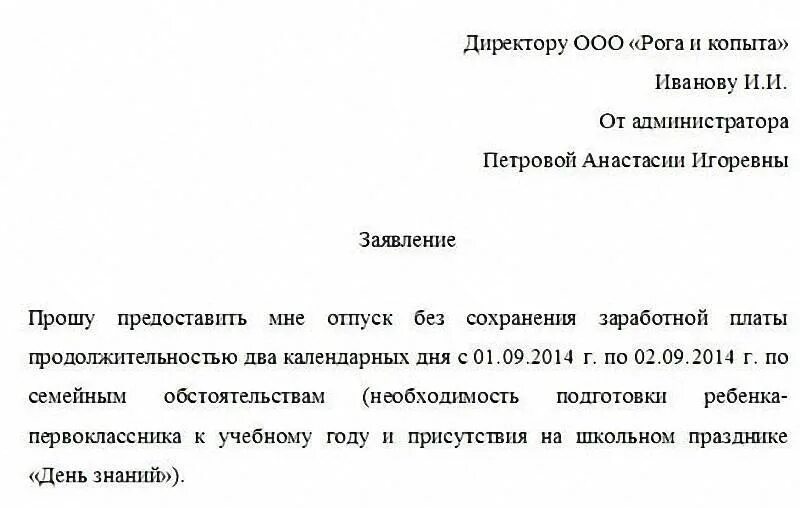 Директору ООО «Рога и копыта»
Иванову И.И.
От администратора
Петровой Анастасии Игоревны

Заявление

Прошу предоставить мне отпуск без сохранения заработной платы продолжительностью два календарных дня с 01.09.2014 г. по 02.09.2014 г. по семейным обстоятельствам (необходимость подготовки ребенка-первоклассника к учебному году и присутствия на школьном празднике «День знаний»).